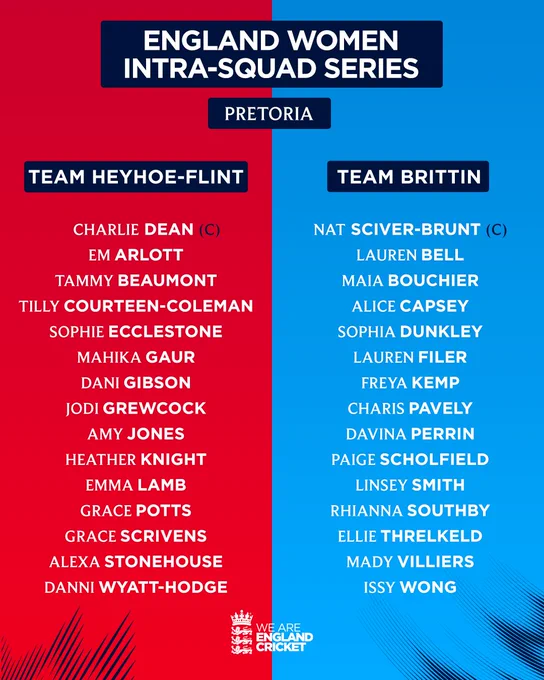 ENGLAND WOMEN INTRA-SQUAD SERIES

PRETORIA

TEAM HEYHOE-FLINT

CHARLIE DEAN (C)
EM ARLOTT
TAMMY BEAUMONT
TILLY COURTEEN-COLEMAN
SOPHIE ECCLESTONE
MAHIKA GAUR
DANI GIBSON
JODI GREWCOCK
AMY JONES
HEATHER KNIGHT
EMMA LAMB
GRACE POTTS
GRACE SCRIVENS
ALEXA STONEHOUSE
DANNI WYATT-HODGE

TEAM BRITTIN

NAT SCIVER-BRUNT (C)
LAUREN BELL
MAIA BOUCHIER
ALICE CAPSEY
SOPHIA DUNKLEY
LAUREN FILER
FREYA KEMP
CHARIS PAVELY
DAVINA PERRIN
PAIGE SCHOLFIELD
LINSEY SMITH
RHIANNA SOUTHBY
ELLIE THRELKELD
MADY VILLIERS
ISSY WONG

WE ARE
ENGLAND
CRICKET